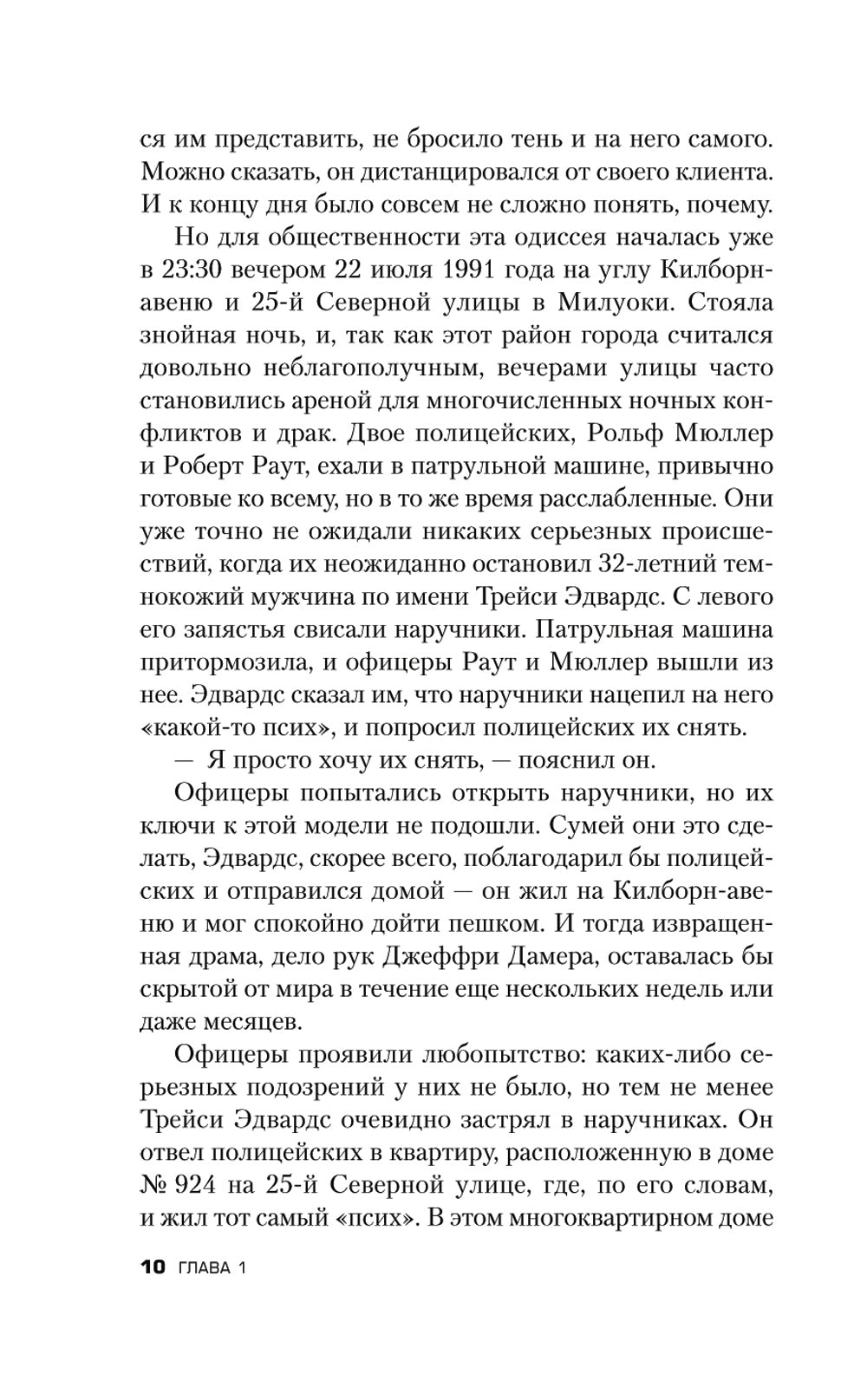 ся им представить, не бросило тень и на него самого. Можно сказать, он дистанцировался от своего клиента. И к концу дня было совсем не сложно понять, почему.

Но для общественности эта одиссея началась уже в 23:30 вечером 22 июля 1991 года на углу Килборн-авеню и 25-й Северной улицы в Милуоки. Стояла знойная ночь, и, так как этот район города считался довольно неблагополучным, вечерами улицы часто становились ареной для многочисленных ночных конфликтов и драк. Двое полицейских, Рольф Мюллер и Роберт Раут, ехали в патрульной машине, привычно готовые ко всему, но в то же время расслабленные. Они уже точно не ожидали никаких серьезных происшествий, когда их неожиданно остановил 32-летний темнокожий мужчина по имени Трейси Эдвардс. С левого его запястья свисали наручники. Патрульная машина притормозила, и офицеры Раут и Мюллер вышли из нее. Эдвардс сказал им, что наручники нацепил на него «какой-то псих», и попросил полицейских их снять.

— Я просто хочу их снять, — пояснил он.

Офицеры попытались открыть наручники, но их ключи к этой модели не подошли. Сумей они это сделать, Эдвардс, скорее всего, поблагодарил бы полицейских и отправился домой — он жил на Килборн-авеню и мог спокойно дойти пешком. И тогда извращенная драма, дело рук Джеффри Дамера, оставалась бы скрытой от мира в течение еще нескольких недель или даже месяцев.

Офицеры проявили любопытство: каких-либо серьезных подозрений у них не было, но тем не менее Трейси Эдвардс очевидно застрял в наручниках. Он отвел полицейских в квартиру, расположенную в доме № 924 на 25-й Северной улице, где, по его словам, и жил тот самый «псих». В этом многоквартирном доме

10 ГЛАВА 1